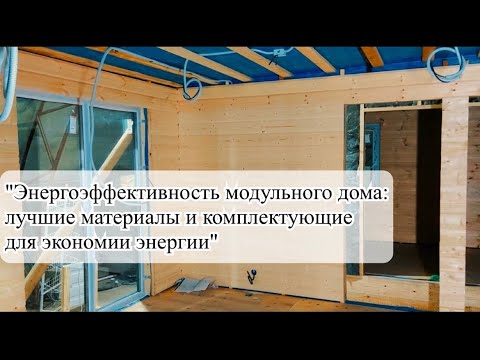 "Энергоэффективность модульного дома: лучшие материалы и комплектующие для экономии энергии"